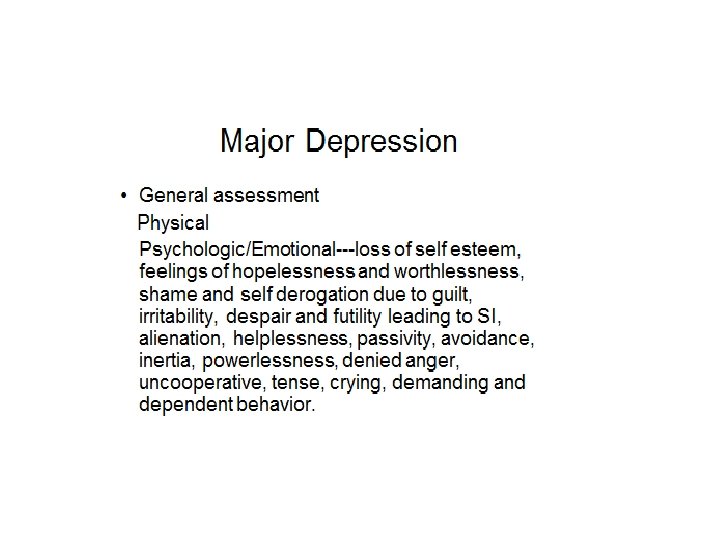 Major Depression

• General assessment

Physical

Psychologic/Emotional---loss of self esteem, feelings of hopelessness and worthlessness, shame and self derogation due to guilt, irritability, despair and futility leading to SI, alienation, helplessness, passivity, avoidance, inertia, powerlessness, denied anger, uncooperative, tense, crying, demanding and dependent behavior.